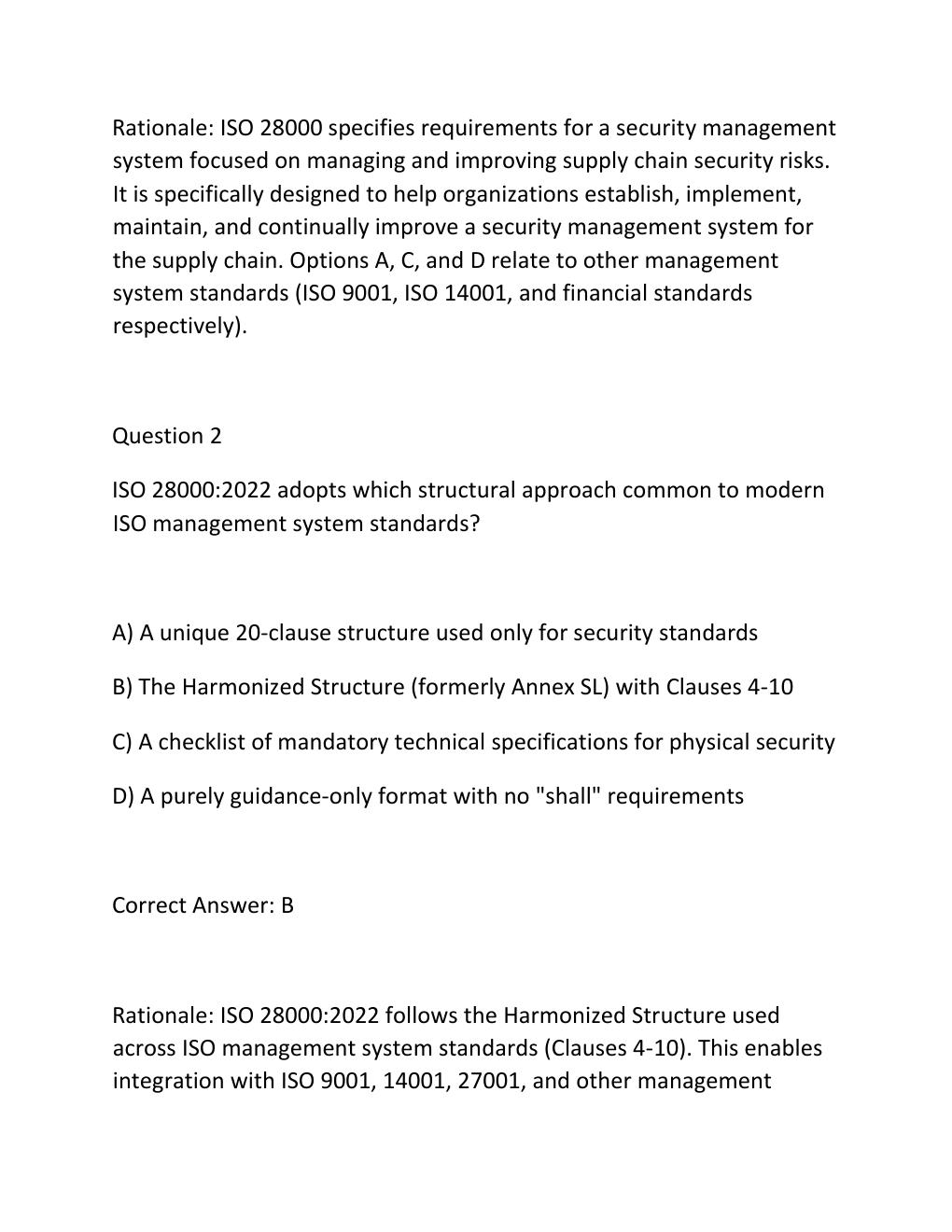 Rationale: ISO 28000 specifies requirements for a security management system focused on managing and improving supply chain security risks. It is specifically designed to help organizations establish, implement, maintain, and continually improve a security management system for the supply chain. Options A, C, and D relate to other management system standards (ISO 9001, ISO 14001, and financial standards respectively).

Question 2

ISO 28000:2022 adopts which structural approach common to modern ISO management system standards?

A) A unique 20-clause structure used only for security standards

B) The Harmonized Structure (formerly Annex SL) with Clauses 4-10

C) A checklist of mandatory technical specifications for physical security

D) A purely guidance-only format with no "shall" requirements

Correct Answer: B

Rationale: ISO 28000:2022 follows the Harmonized Structure used across ISO management system standards (Clauses 4-10). This enables integration with ISO 9001, 14001, 27001, and other management